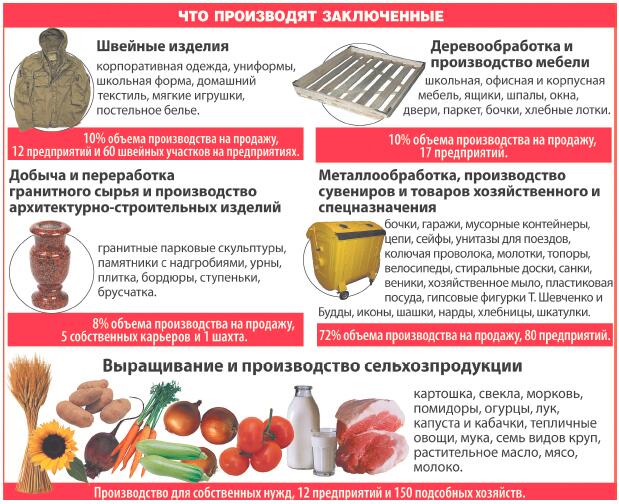 ЧТО ПРОИЗВОДЯТ ЗАКЛЮЧЕННЫЕ

Швейные изделия
корпоративная одежда, униформы, школьная форма, домашний текстиль, мягкие игрушки, постельное белье.

10% объема производства на продажу, 12 предприятий и 60 швейных участков на предприятиях.

Деревообработка и производство мебели
школьная, офисная и корпусная мебель, ящики, шпалы, окна, двери, паркет, бочки, хлебные лотки.

10% объема производства на продажу, 17 предприятии.

Добыча и переработка гранитного сырья и производство архитектурно-строительных изделий
гранитные парковые скульптуры, памятники с надгробиями, урны, плитка, бордюры, ступеньки, брусчатка.

8% объема производства на продажу, 5 собственных карьеров и 1 шахта.

Металлообработка, производство сувениров и товаров хозяйственного и спецназначения
бочки, гаражи, мусорные контейнеры, цепи, сейфы, унитазы для поездов, колючая проволока, молотки, топоры, велосипеды, стиральные доски, санки, веники, хозяйственное мыло, пластиковая посуда, гипсовые фигурки Т. Шевченко и Будды, иконы, шашки, нарды, хлебницы, шкатулки.

72% объема производства на продажу, 80 предприятий.

Выращивание и производство сельхозпродукции
картошка, свекла, морковь, помидоры, огурцы, лук, капуста и кабачки, тепличные овощи, мука, семь видов круп, растительное масло, мясо, молоко.

Производство для собственных нужд, 12 предприятий и 150 подсобных хозяйств.